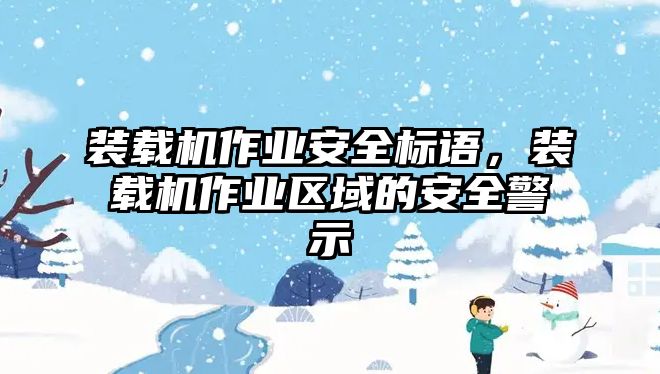 装载机作业安全标语，装载机作业区域的安全警示